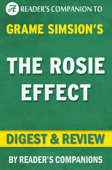 READER'S COMPANION TO

GRAME SIMSION'S

THE ROSIE EFFECT

DIGEST & REVIEW

BY READER'S COMPANIONS